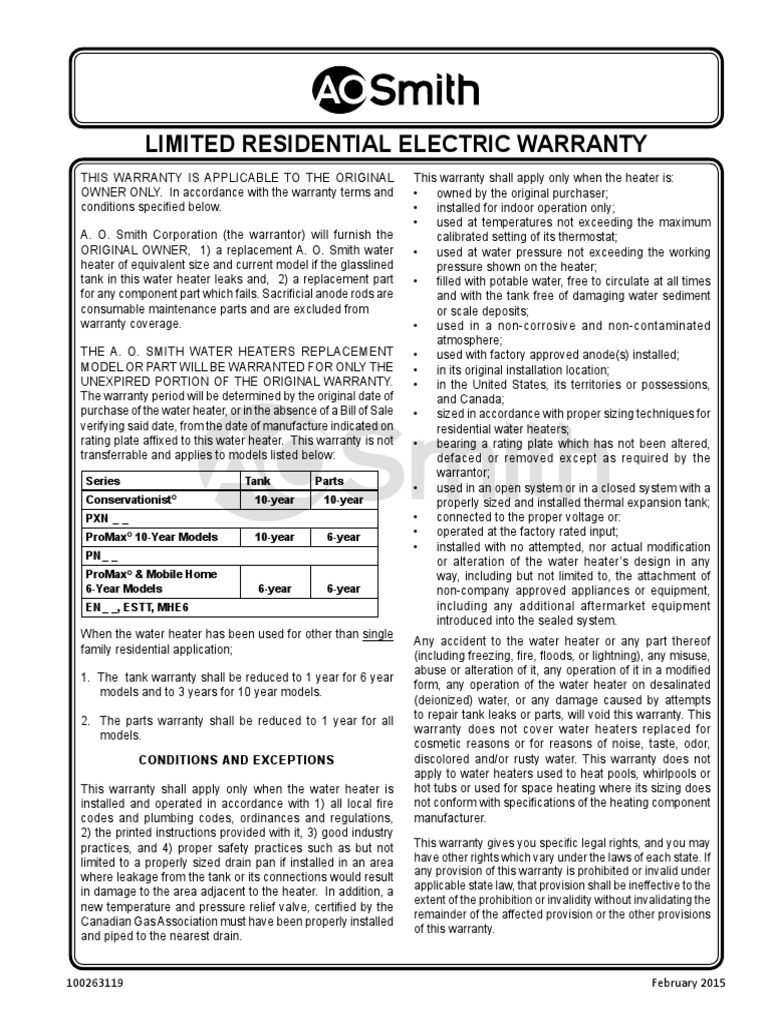 AO Smith

LIMITED RESIDENTIAL ELECTRIC WARRANTY

THIS WARRANTY IS APPLICABLE TO THE ORIGINAL OWNER ONLY. In accordance with the warranty terms and conditions specified below.

A. O. Smith Corporation (the warrantor) will furnish the ORIGINAL OWNER, 1) a replacement A. O. Smith water heater of equivalent size and current model if the glasslined tank in this water heater leaks and, 2) a replacement part for any component part which fails. Sacrificial anode rods are consumable maintenance parts and are excluded from warranty coverage.

THE A. O. SMITH WATER HEATERS REPLACEMENT MODEL OR PART WILL BE WARRANTED FOR ONLY THE UNEXPIRED PORTION OF THE ORIGINAL WARRANTY. The warranty period will be determined by the original date of purchase of the water heater, or in the absence of a Bill of Sale verifying said date, from the date of manufacture indicated on rating plate affixed to this water heater. This warranty is not transferrable and applies to models listed below:

| Series | Tank | Parts |
|---|---|---|
| Conservationist© | 10-year | 10-year |
| PXN _ _ | | |
| ProMax© 10-Year Models | 10-year | 6-year |
| PN _ _ | | |
| ProMax© & Mobile Home 6-Year Models | 6-year | 6-year |
| EN _ _, ESTT, MHE6 | | |

When the water heater has been used for other than single family residential application;

1. The tank warranty shall be reduced to 1 year for 6 year models and to 3 years for 10 year models.

2. The parts warranty shall be reduced to 1 year for all models.

CONDITIONS AND EXCEPTIONS

This warranty shall apply only when the water heater is installed and operated in accordance with 1) all local fire codes and plumbing codes, ordinances and regulations, 2) the printed instructions provided with it, 3) good industry practices, and 4) proper safety practices such as but not limited to a properly sized drain pan if installed in an area where leakage from the tank or its connections would result in damage to the area adjacent to the heater. In addition, a new temperature and pressure relief valve, certified by the Canadian Gas Association must have been properly installed and piped to the nearest drain.

This warranty shall apply only when the heater is:
• owned by the original purchaser;
• installed for indoor operation only;
• used at temperatures not exceeding the maximum calibrated setting of its thermostat;
• used at water pressure not exceeding the working pressure shown on the heater;
• filled with potable water, free to circulate at all times and with the tank free of damaging water sediment or scale deposits;
• used in a non-corrosive and non-contaminated atmosphere;
• used with factory approved anode(s) installed;
• in its original installation location;
• in the United States, its territories or possessions, and Canada;
• sized in accordance with proper sizing techniques for residential water heaters;
• bearing a rating plate which has not been altered, defaced or removed except as required by the warrantor;
• used in an open system or in a closed system with a properly sized and installed thermal expansion tank;
• connected to the proper voltage or:
• operated at the factory rated input;
• installed with no attempted, nor actual modification or alteration of the water heater's design in any way, including but not limited to, the attachment of non-company approved appliances or equipment, including any additional aftermarket equipment introduced into the sealed system.

Any accident to the water heater or any part thereof (including freezing, fire, floods, or lightning), any misuse, abuse or alteration of it, any operation of it in a modified form, any operation of the water heater on desalinated (deionized) water, or any damage caused by attempts to repair tank leaks or parts, will void this warranty. This warranty does not cover water heaters replaced for cosmetic reasons or for reasons of noise, taste, odor, discolored and/or rusty water. This warranty does not apply to water heaters used to heat pools, whirlpools or hot tubs or used for space heating where its sizing does not conform with specifications of the heating component manufacturer.

This warranty gives you specific legal rights, and you may have other rights which vary under the laws of each state. If any provision of this warranty is prohibited or invalid under applicable state law, that provision shall be ineffective to the extent of the prohibition or invalidity without invalidating the remainder of the affected provision or the other provisions of this warranty.

100263119 February 2015